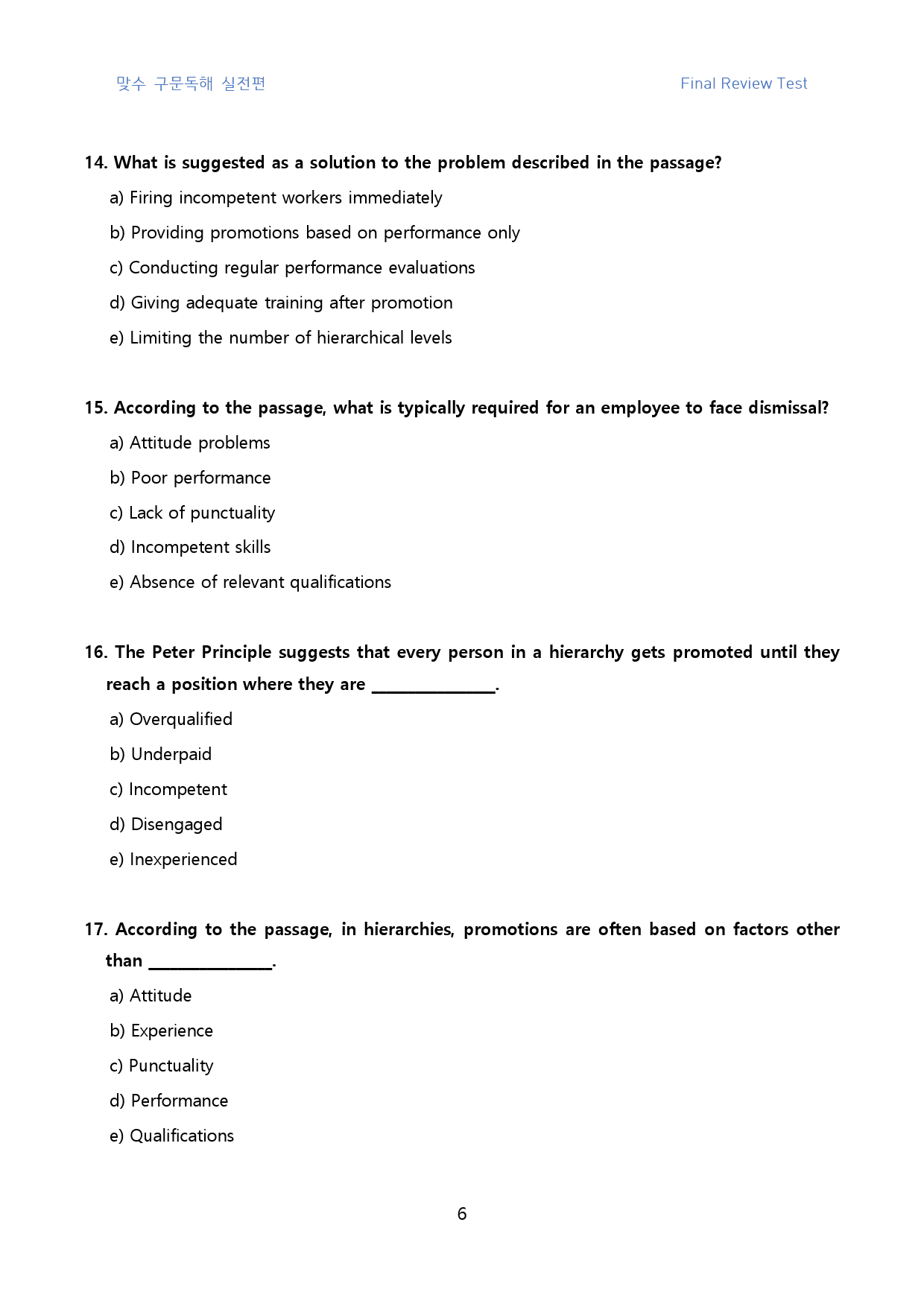 맞수 구문독해 실전편 Final Review Test

14. What is suggested as a solution to the problem described in the passage?

a) Firing incompetent workers immediately

b) Providing promotions based on performance only

c) Conducting regular performance evaluations

d) Giving adequate training after promotion

e) Limiting the number of hierarchical levels

15. According to the passage, what is typically required for an employee to face dismissal?

a) Attitude problems

b) Poor performance

c) Lack of punctuality

d) Incompetent skills

e) Absence of relevant qualifications

16. The Peter Principle suggests that every person in a hierarchy gets promoted until they reach a position where they are ____.

a) Overqualified

b) Underpaid

c) Incompetent

d) Disengaged

e) Inexperienced

17. According to the passage, in hierarchies, promotions are often based on factors other than ____.

a) Attitude

b) Experience

c) Punctuality

d) Performance

e) Qualifications

6